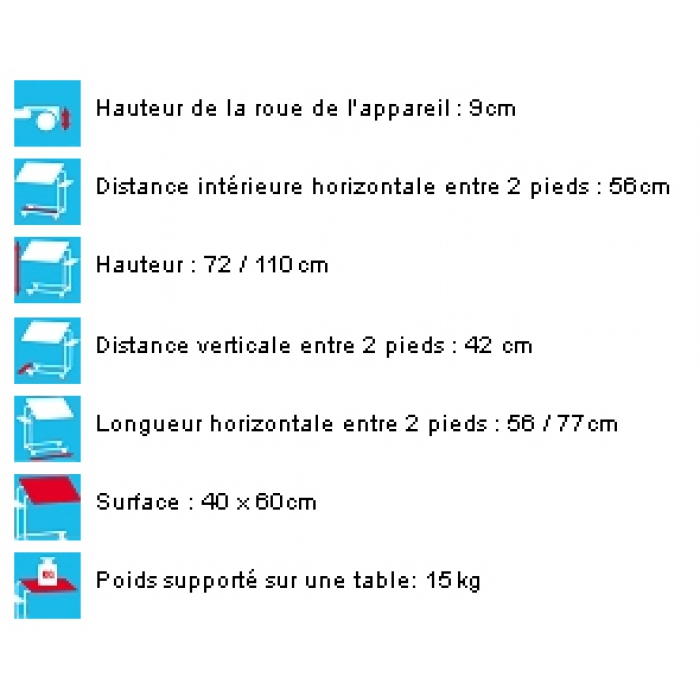 Hauteur de la roue de l'appareil : 9cm

Distance intérieure horizontale entre 2 pieds : 56cm

Hauteur : 72 / 110 cm

Distance verticale entre 2 pieds : 42 cm

Longueur horizontale entre 2 pieds : 56 / 77cm

Surface : 40 x 60cm

Poids supporté sur une table: 15 kg